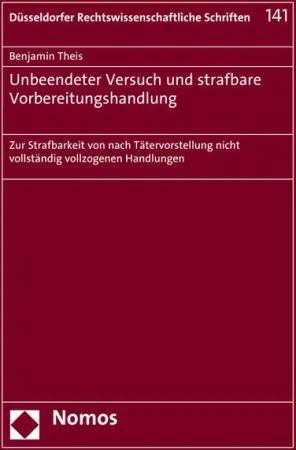 Düsseldorfer Rechtswissenschaftliche Schriften 141

Benjamin Theis

Unbeendeter Versuch und strafbare Vorbereitungshandlung

Zur Strafbarkeit von nach Tätervorstellung nicht vollständig vollzogenen Handlungen

Nomos